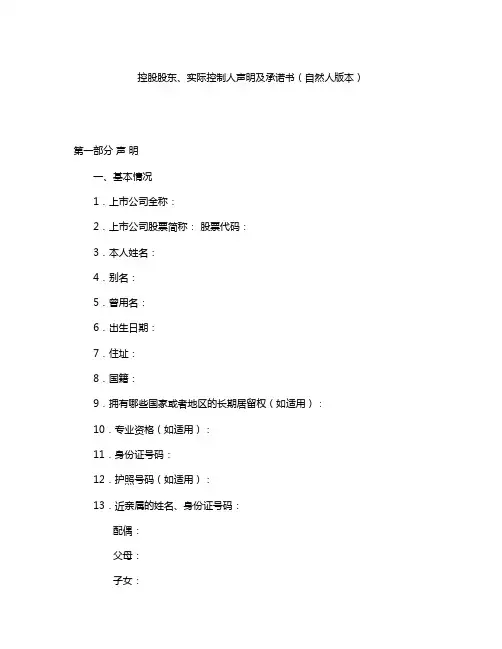 控股股东、实际控制人声明及承诺书（自然人版本）

第一部分 声 明

一、基本情况

1．上市公司全称：

2．上市公司股票简称： 股票代码：

3．本人姓名：

4．别名：

5．曾用名：

6．出生日期：

7．住址：

8．国籍：

9．拥有哪些国家或者地区的长期居留权（如适用）：

10．专业资格（如适用）：

11．身份证号码：

12．护照号码（如适用）：

13．近亲属的姓名、身份证号码：

配偶：

父母：

子女：